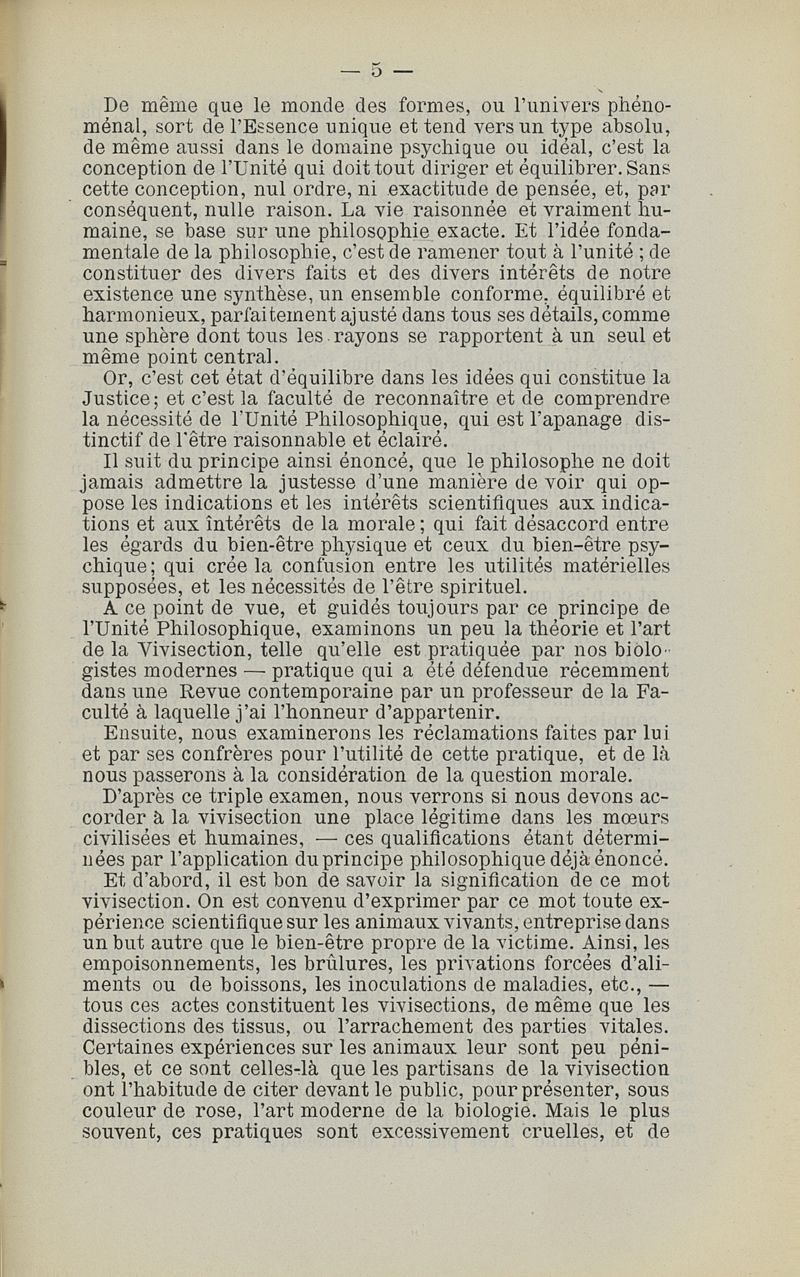 — 5 —

De même que le monde des formes, ou l'univers phénoménal, sort de l'Essence unique et tend vers un type absolu, de même aussi dans le domaine psychique ou idéal, c'est la conception de l'Unité qui doit tout diriger et équilibrer. Sans cette conception, nul ordre, ni exactitude de pensée, et, par conséquent, nulle raison. La vie raisonnée et vraiment humaine, se base sur une philosophie exacte. Et l'idée fondamentale de la philosophie, c'est de ramener tout à l'unité ; de constituer des divers faits et des divers intérêts de notre existence une synthèse, un ensemble conforme, équilibré et harmonieux, parfaitement ajusté dans tous ses détails, comme une sphère dont tous les rayons se rapportent à un seul et même point central.

Or, c'est cet état d'équilibre dans les idées qui constitue la Justice ; et c'est la faculté de reconnaître et de comprendre la nécessité de l'Unité Philosophique, qui est l'apanage distinctif de l'être raisonnable et éclairé.

Il suit du principe ainsi énoncé, que le philosophe ne doit jamais admettre la justesse d'une manière de voir qui oppose les indications et les intérêts scientifiques aux indications et aux intérêts de la morale ; qui fait désaccord entre les égards du bien-être physique et ceux du bien-être psychique ; qui crée la confusion entre les utilités matérielles supposées, et les nécessités de l'être spirituel.

A ce point de vue, et guidés toujours par ce principe de l'Unité Philosophique, examinons un peu la théorie et l'art de la Vivisection, telle qu'elle est pratiquée par nos biologistes modernes — pratique qui a été défendue récemment dans une Revue contemporaine par un professeur de la Faculté à laquelle j'ai l'honneur d'appartenir.

Ensuite, nous examinerons les réclamations faites par lui et par ses confrères pour l'utilité de cette pratique, et de là nous passerons à la considération de la question morale.

D'après ce triple examen, nous verrons si nous devons accorder à la vivisection une place légitime dans les mœurs civilisées et humaines, — ces qualifications étant déterminées par l'application du principe philosophique déjà énoncé.

Et d'abord, il est bon de savoir la signification de ce mot vivisection. On est convenu d'exprimer par ce mot toute expérience scientifique sur les animaux vivants, entreprise dans un but autre que le bien-être propre de la victime. Ainsi, les empoisonnements, les brûlures, les privations forcées d'aliments ou de boissons, les inoculations de maladies, etc., — tous ces actes constituent les vivisections, de même que les dissections des tissus, ou l'arrachement des parties vitales. Certaines expériences sur les animaux leur sont peu pénibles, et ce sont celles-là que les partisans de la vivisection ont l'habitude de citer devant le public, pour présenter, sous couleur de rose, l'art moderne de la biologie. Mais le plus souvent, ces pratiques sont excessivement cruelles, et de